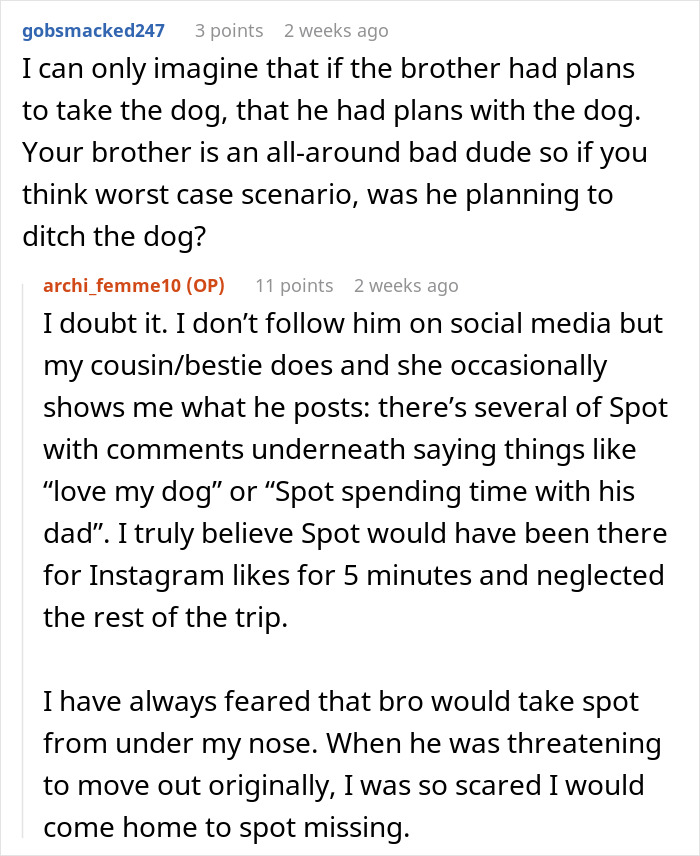 gobsmacked247 3 points 2 weeks ago

I can only imagine that if the brother had plans to take the dog, that he had plans with the dog. Your brother is an all-around bad dude so if you think worst case scenario, was he planning to ditch the dog?

archi_femme10 (OP) 11 points 2 weeks ago

I doubt it. I don't follow him on social media but my cousin/bestie does and she occasionally shows me what he posts: there's several of Spot with comments underneath saying things like "love my dog" or "Spot spending time with his dad". I truly believe Spot would have been there for Instagram likes for 5 minutes and neglected the rest of the trip.

I have always feared that bro would take spot from under my nose. When he was threatening to move out originally, I was so scared I would come home to spot missing.